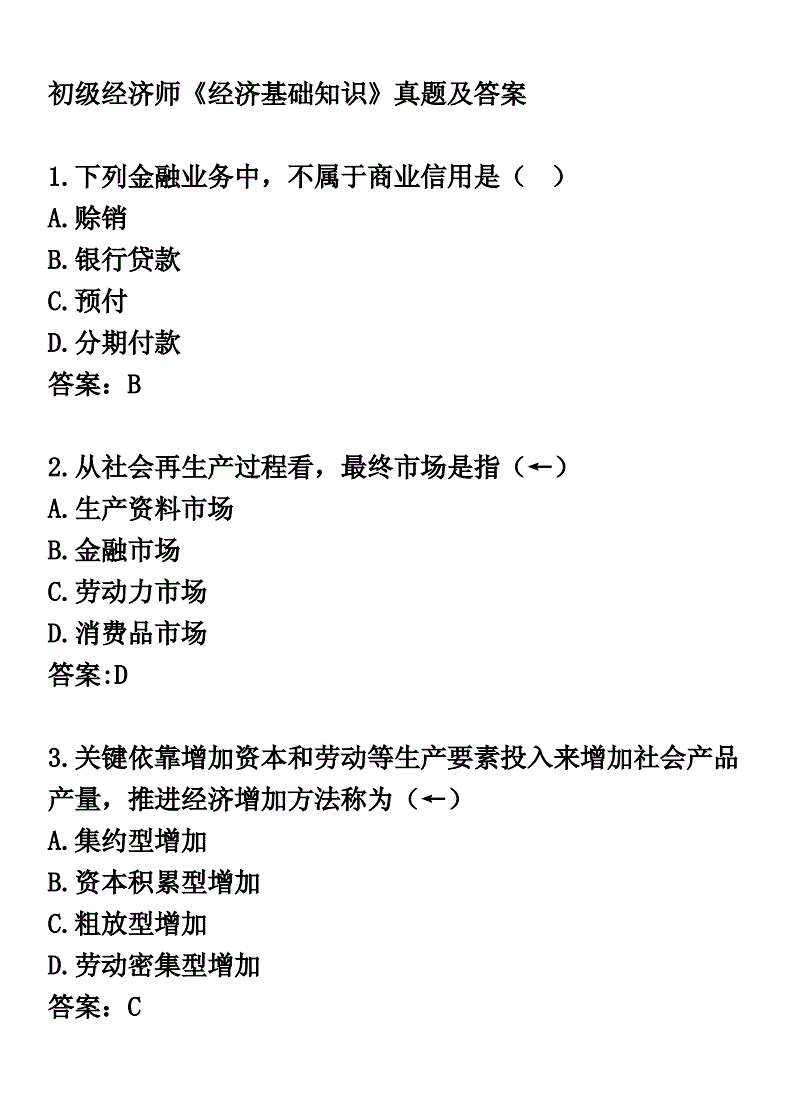 初级经济师《经济基础知识》真题及答案

1.下列金融业务中，不属于商业信用是（ ）
A.赊销
B.银行贷款
C.预付
D.分期付款
答案：B

2.从社会再生产过程看，最终市场是指（←）
A.生产资料市场
B.金融市场
C.劳动力市场
D.消费品市场
答案:D

3.关键依靠增加资本和劳动等生产要素投入来增加社会产品产量，推进经济增加方法称为（←）
A.集约型增加
B.资本积累型增加
C.粗放型增加
D.劳动密集型增加
答案：C